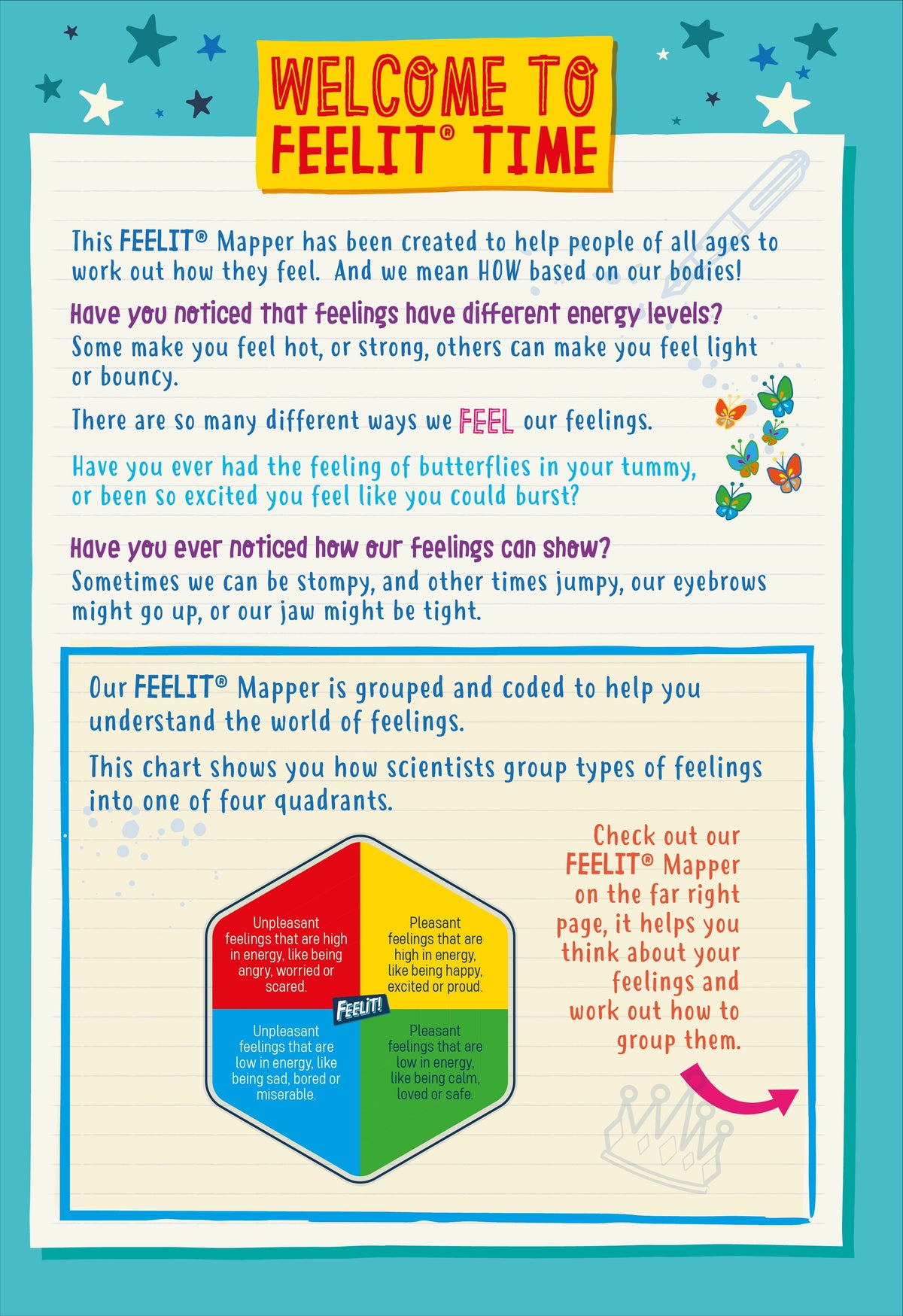 WELCOME TO FEELIT® TIME

This FEELIT® Mapper has been created to help people of all ages to work out how they feel. And we mean HOW based on our bodies!

Have you noticed that feelings have different energy levels?

Some make you feel hot, or strong, others can make you feel light or bouncy.

There are so many different ways we FEEL our feelings.

Have you ever had the feeling of butterflies in your tummy, or been so excited you feel like you could burst?

Have you ever noticed how our feelings can show?

Sometimes we can be stompy, and other times jumpy, our eyebrows might go up, or our jaw might be tight.

Our FEELIT® Mapper is grouped and coded to help you understand the world of feelings.

This chart shows you how scientists group types of feelings into one of four quadrants.

Unpleasant feelings that are high in energy, like being angry, worried or scared.

Pleasant feelings that are high in energy, like being happy, excited or proud.

FEELIT!

Unpleasant feelings that are low in energy, like being sad, bored or miserable.

Pleasant feelings that are low in energy, like being calm, loved or safe.

Check out our FEELIT® Mapper on the far right page, it helps you think about your feelings and work out how to group them.